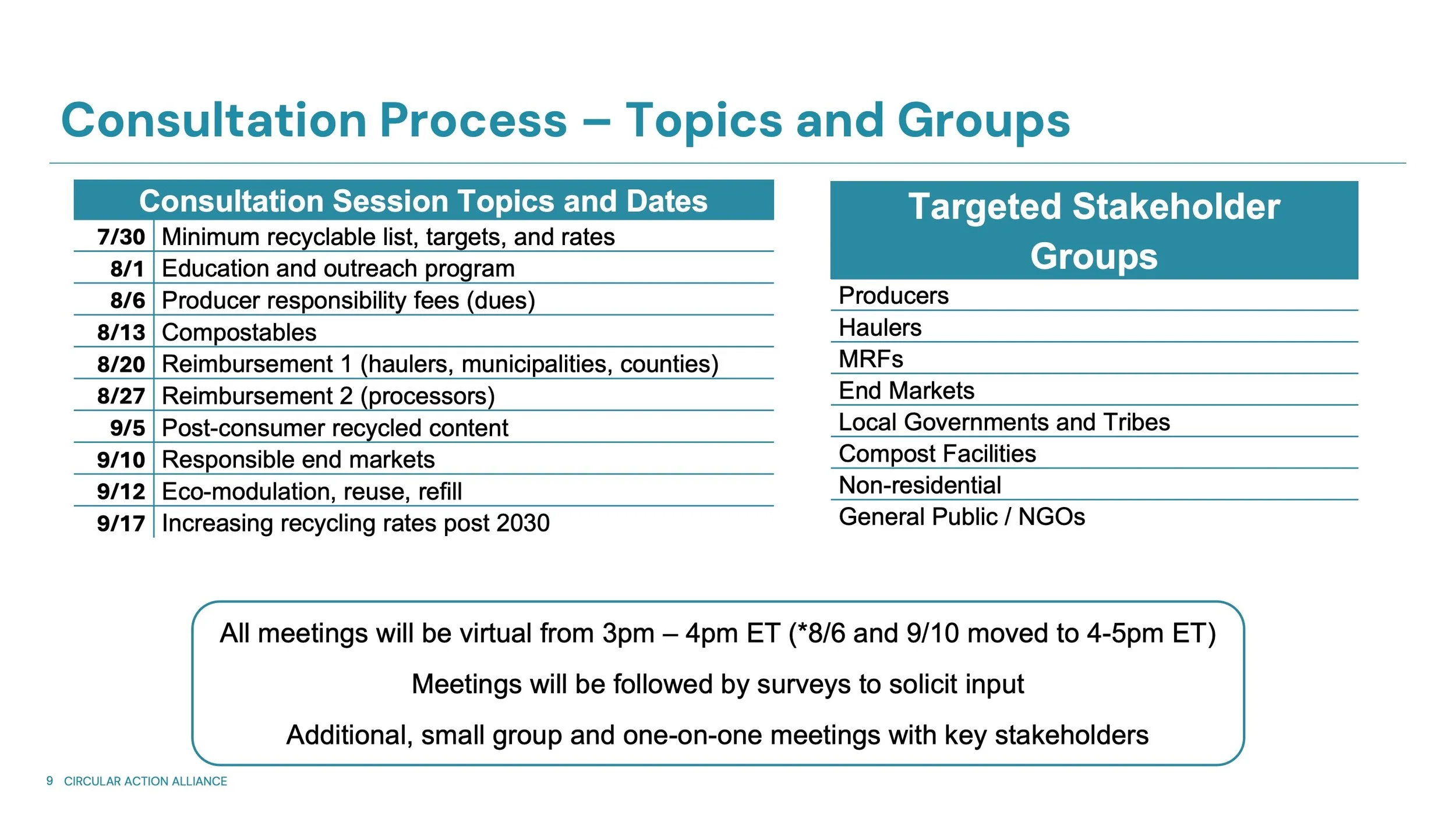 Consultation Process – Topics and Groups

| Consultation Session Topics and Dates | |
|---|---|
| 7/30 | Minimum recyclable list, targets, and rates |
| 8/1 | Education and outreach program |
| 8/6 | Producer responsibility fees (dues) |
| 8/13 | Compostables |
| 8/20 | Reimbursement 1 (haulers, municipalities, counties) |
| 8/27 | Reimbursement 2 (processors) |
| 9/5 | Post-consumer recycled content |
| 9/10 | Responsible end markets |
| 9/12 | Eco-modulation, reuse, refill |
| 9/17 | Increasing recycling rates post 2030 |

| Targeted Stakeholder Groups |
|---|
| Producers |
| Haulers |
| MRFs |
| End Markets |
| Local Governments and Tribes |
| Compost Facilities |
| Non-residential |
| General Public / NGOs |

All meetings will be virtual from 3pm – 4pm ET (*8/6 and 9/10 moved to 4-5pm ET)

Meetings will be followed by surveys to solicit input

Additional, small group and one-on-one meetings with key stakeholders

9 CIRCULAR ACTION ALLIANCE